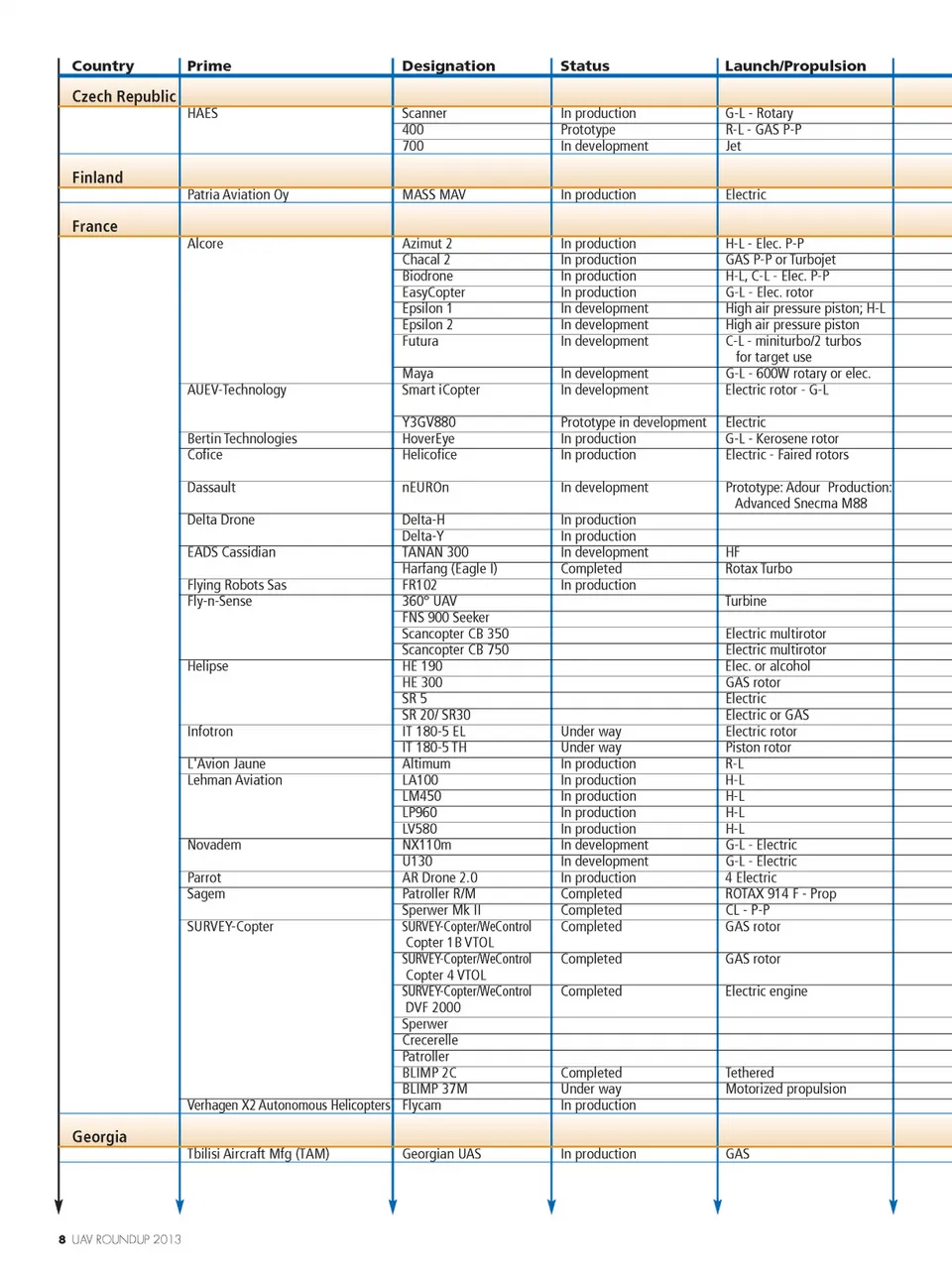 | Country | Prime | Designation | Status | Launch/Propulsion |
|---|---|---|---|---|
| Czech Republic | | | | |
| | HAES | Scanner | In production | G-L - Rotary |
| | | 400 | Prototype | R-L - GAS P-P |
| | | 700 | In development | Jet |
| Finland | | | | |
| | Patria Aviation Oy | MASS MAV | In production | Electric |
| France | | | | |
| | Alcore | Azimut 2 | In production | H-L - Elec. P-P |
| | | Chacal 2 | In production | GAS P-P or Turbojet |
| | | Biodrone | In production | H-L, C-L - Elec. P-P |
| | | EasyCopter | In production | G-L - Elec. rotor |
| | | Epsilon 1 | In development | High air pressure piston; H-L |
| | | Epsilon 2 | In development | High air pressure piston |
| | | Futura | In development | C-L - miniturbo/2 turbos for target use |
| | | Maya | In development | G-L - 600W rotary or elec. |
| | AUEV-Technology | Smart iCopter | In development | Electric rotor - G-L |
| | | Y3GV880 | Prototype in development | Electric |
| | Bertin Technologies | HoverEye | In production | G-L - Kerosene rotor |
| | Cofice | Helicofice | In production | Electric - Faired rotors |
| | Dassault | nEUROn | In development | Prototype: Adour Production: Advanced Snecma M88 |
| | Delta Drone | Delta-H | In production | |
| | | Delta-Y | In production | |
| | EADS Cassidian | TANAN 300 | In development | HF |
| | | Harfang (Eagle I) | Completed | Rotax Turbo |
| | Flying Robots Sas | FR102 | In production | |
| | Fly-n-Sense | 360° UAV | | Turbine |
| | | FNS 900 Seeker | | |
| | | Scancopter CB 350 | | Electric multirotor |
| | | Scancopter CB 750 | | Electric multirotor |
| | Helipse | HE 190 | | Elec. or alcohol |
| | | HE 300 | | GAS rotor |
| | | SR 5 | | Electric |
| | | SR 20/ SR30 | | Electric or GAS |
| | Infotron | IT 180-5 EL | Under way | Electric rotor |
| | | IT 180-5 TH | Under way | Piston rotor |
| | L'Avion Jaune | Altimum | In production | R-L |
| | Lehman Aviation | LA100 | In production | H-L |
| | | LM450 | In production | H-L |
| | | LP960 | In production | H-L |
| | | LV580 | In production | H-L |
| | Novadem | NX110m | In development | G-L - Electric |
| | | U130 | In development | G-L - Electric |
| | Parrot | AR Drone 2.0 | In production | 4 Electric |
| | Sagem | Patroller R/M | Completed | ROTAX 914 F - Prop |
| | | Sperwer Mk II | Completed | CL - P-P |
| | SURVEY-Copter | SURVEY-Copter/WeControl Copter 1B VTOL | Completed | GAS rotor |
| | | SURVEY-Copter/WeControl Copter 4 VTOL | Completed | GAS rotor |
| | | SURVEY-Copter/WeControl DVF 2000 | Completed | Electric engine |
| | | Sperwer | | |
| | | Crecerelle | | |
| | | Patroller | | |
| | | BLIMP 2C | Completed | Tethered |
| | | BLIMP 37M | Under way | Motorized propulsion |
| | Verhagen X2 Autonomous Helicopters | Flycam | In production | |
| Georgia | | | | |
| | Tbilisi Aircraft Mfg (TAM) | Georgian UAS | In production | GAS |

8 UAV ROUNDUP 2013